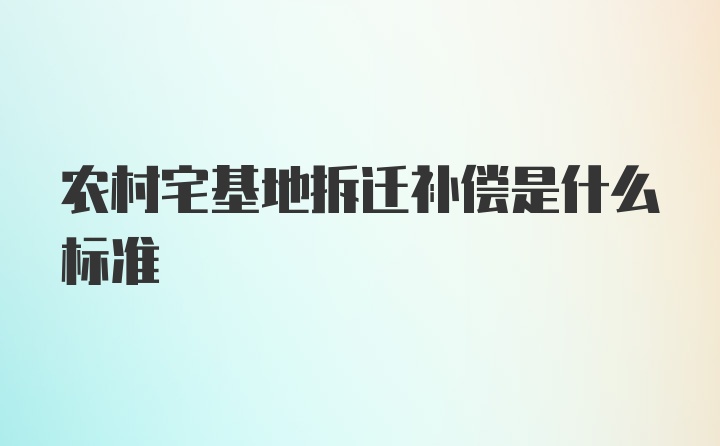 农村宅基地拆迁补偿是什么标准